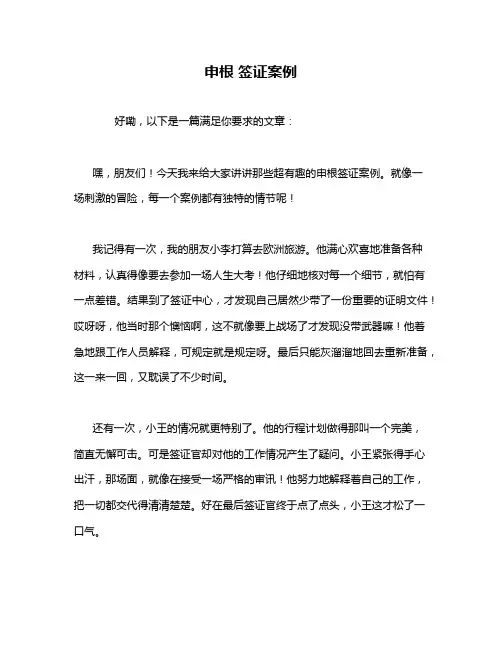 申根 签证案例

好嘞，以下是一篇满足你要求的文章：

嘿，朋友们！今天我来给大家讲讲那些超有趣的申根签证案例。就像一场刺激的冒险，每一个案例都有独特的情节呢！

我记得有一次，我的朋友小李打算去欧洲旅游。他满心欢喜地准备各种材料，认真得像要去参加一场人生大考！他仔细地核对每一个细节，就怕有一点差错。结果到了签证中心，才发现自己居然少带了一份重要的证明文件！哎呀呀，他当时那个懊恼啊，这不就像要上战场了才发现没带武器嘛！他着急地跟工作人员解释，可规定就是规定呀。最后只能灰溜溜地回去重新准备，这一来一回，又耽误了不少时间。

还有一次，小王的情况就更特别了。他的行程计划做得那叫一个完美，简直无懈可击。可是签证官却对他的工作情况产生了疑问。小王紧张得手心出汗，那场面，就像在接受一场严格的审讯！他努力地解释着自己的工作，把一切都交代得清清楚楚。好在最后签证官终于点了点头，小王这才松了一口气。